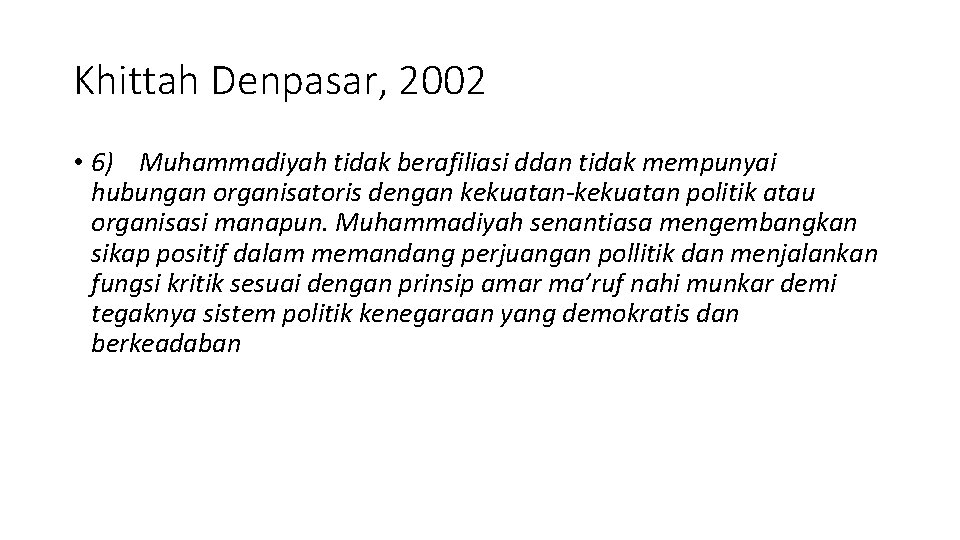 Khittah Denpasar, 2002

• 6) Muhammadiyah tidak berafiliasi ddan tidak mempunyai hubungan organisatoris dengan kekuatan-kekuatan politik atau organisasi manapun. Muhammadiyah senantiasa mengembangkan sikap positif dalam memandang perjuangan pollitik dan menjalankan fungsi kritik sesuai dengan prinsip amar ma'ruf nahi munkar demi tegaknya sistem politik kenegaraan yang demokratis dan berkeadaban